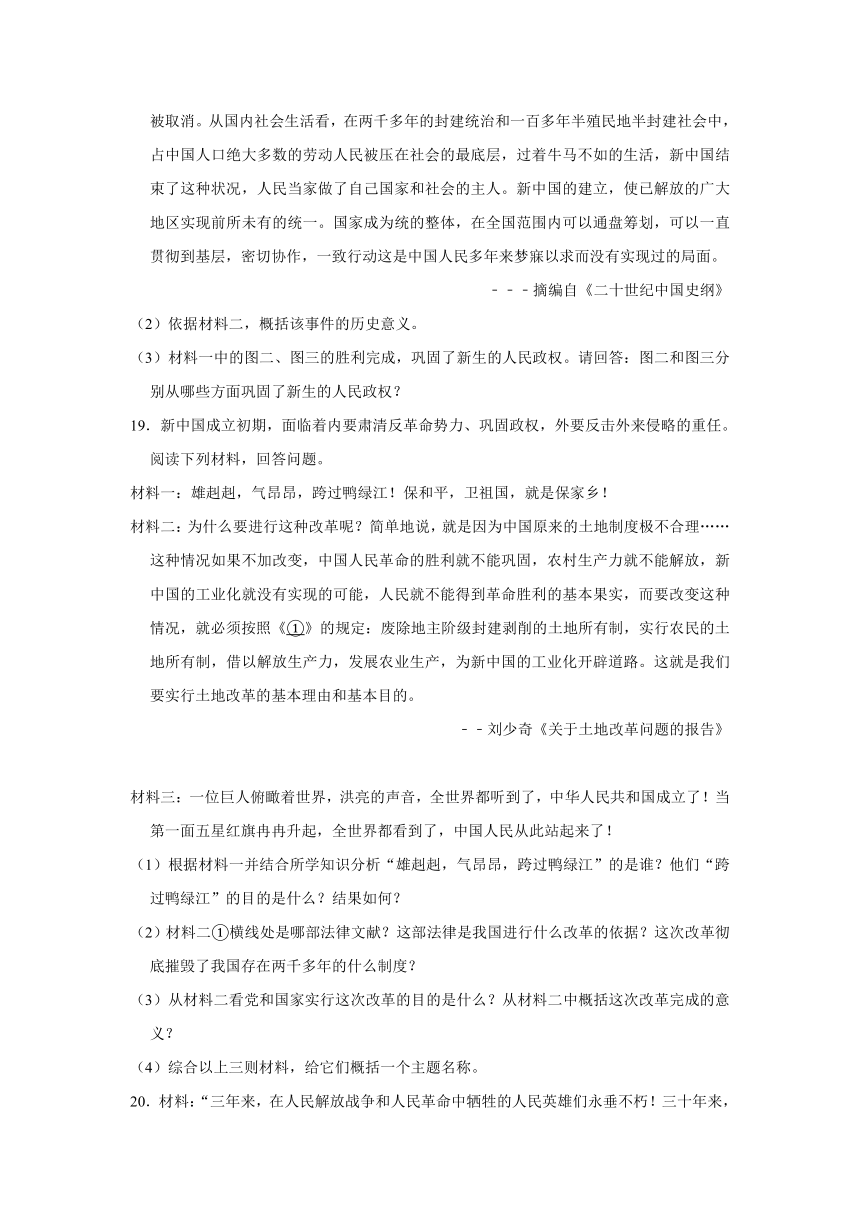 被取消。从国内社会生活看，在两千多年的封建统治和一百多年半殖民地半封建社会中，占中国人口绝大多数的劳动人民被压在社会的最底层，过着牛马不如的生活，新中国结束了这种状况，人民当家做了自己国家和社会的主人。新中国的建立，使已解放的广大地区实现前所未有的统一。国家成为统的整体，在全国范围内可以通盘筹划，可以一直贯彻到基层，密切协作，一致行动这是中国人民多年来梦寐以求而没有实现过的局面。

－－－摘编自《二十世纪中国史纲》

（2）依据材料二，概括该事件的历史意义。

（3）材料一中的图二、图三的胜利完成，巩固了新生的人民政权。请回答：图二和图三分别从哪些方面巩固了新生的人民政权？

19．新中国成立初期，面临着内要肃清反革命势力、巩固政权，外要反击外来侵略的重任。阅读下列材料，回答问题。

材料一：雄赳赳，气昂昂，跨过鸭绿江！保和平，卫祖国，就是保家乡！

材料二：为什么要进行这种改革呢？简单地说，就是因为中国原来的土地制度极不合理……这种情况如果不加改变，中国人民革命的胜利就不能巩固，农村生产力就不能解放，新中国的工业化就没有实现的可能，人民就不能得到革命胜利的基本果实，而要改变这种情况，就必须按照《①》的规定：废除地主阶级封建剥削的土地所有制，实行农民的土地所有制，借以解放生产力，发展农业生产，为新中国的工业化开辟道路。这就是我们要实行土地改革的基本理由和基本目的。

－－刘少奇《关于土地改革问题的报告》

材料三：一位巨人俯瞰着世界，洪亮的声音，全世界都听到了，中华人民共和国成立了！当第一面五星红旗冉冉升起，全世界都看到了，中国人民从此站起来了！

（1）根据材料一并结合所学知识分析“雄赳赳，气昂昂，跨过鸭绿江”的是谁？他们“跨过鸭绿江”的目的是什么？结果如何？

（2）材料二①横线处是哪部法律文献？这部法律是我国进行什么改革的依据？这次改革彻底摧毁了我国存在两千多年的什么制度？

（3）从材料二看党和国家实行这次改革的目的是什么？从材料二中概括这次改革完成的意义？

（4）综合以上三则材料，给它们概括一个主题名称。

20．材料：“三年来，在人民解放战争和人民革命中牺牲的人民英雄们永垂不朽！三十年来，